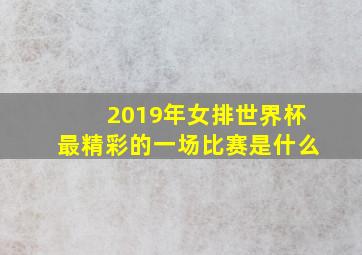 2019年女排世界杯
最精彩的一场比赛是什么